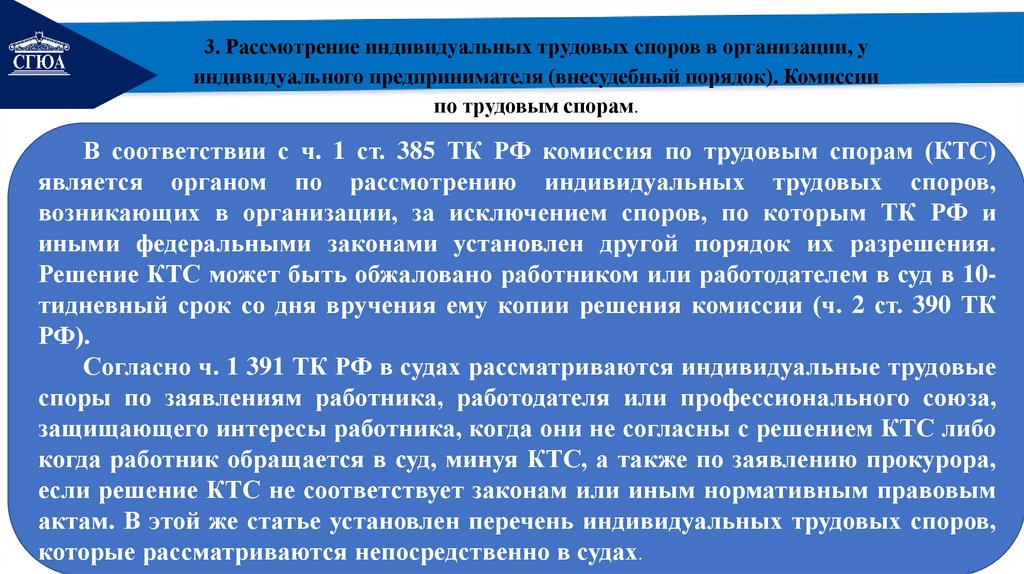 СГЮА

3. Рассмотрение индивидуальных трудовых споров в организации, у индивидуального предпринимателя (внесудебный порядок). Комиссии по трудовым спорам.

В соответствии с ч. 1 ст. 385 ТК РФ комиссия по трудовым спорам (КТС) является органом по рассмотрению индивидуальных трудовых споров, возникающих в организации, за исключением споров, по которым ТК РФ и иными федеральными законами установлен другой порядок их разрешения. Решение КТС может быть обжаловано работником или работодателем в суд в 10-тидневный срок со дня вручения ему копии решения комиссии (ч. 2 ст. 390 ТК РФ).

Согласно ч. 1 391 ТК РФ в судах рассматриваются индивидуальные трудовые споры по заявлениям работника, работодателя или профессионального союза, защищающего интересы работника, когда они не согласны с решением КТС либо когда работник обращается в суд, минуя КТС, а также по заявлению прокурора, если решение КТС не соответствует законам или иным нормативным правовым актам. В этой же статье установлен перечень индивидуальных трудовых споров, которые рассматриваются непосредственно в судах.